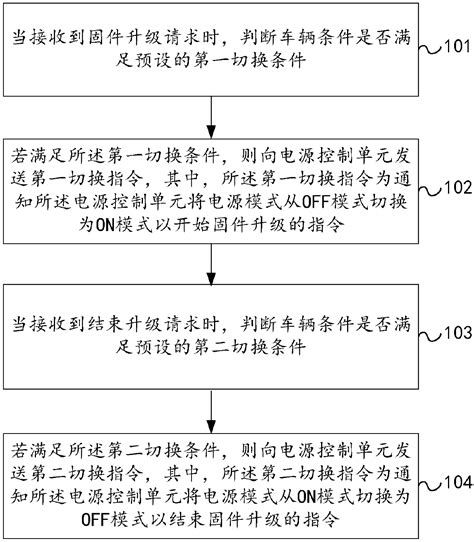 当接收到固件升级请求时，判断车辆条件是否满足预设的第一切换条件

101

若满足所述第一切换条件，则向电源控制单元发送第一切换指令，其中，所述第一切换指令为通知所述电源控制单元将电源模式从OFF模式切换为ON模式以开始固件升级的指令

102

当接收到结束升级请求时，判断车辆条件是否满足预设的第二切换条件

103

若满足所述第二切换条件，则向电源控制单元发送第二切换指令，其中，所述第二切换指令为通知所述电源控制单元将电源模式从ON模式切换为OFF模式以结束固件升级的指令

104